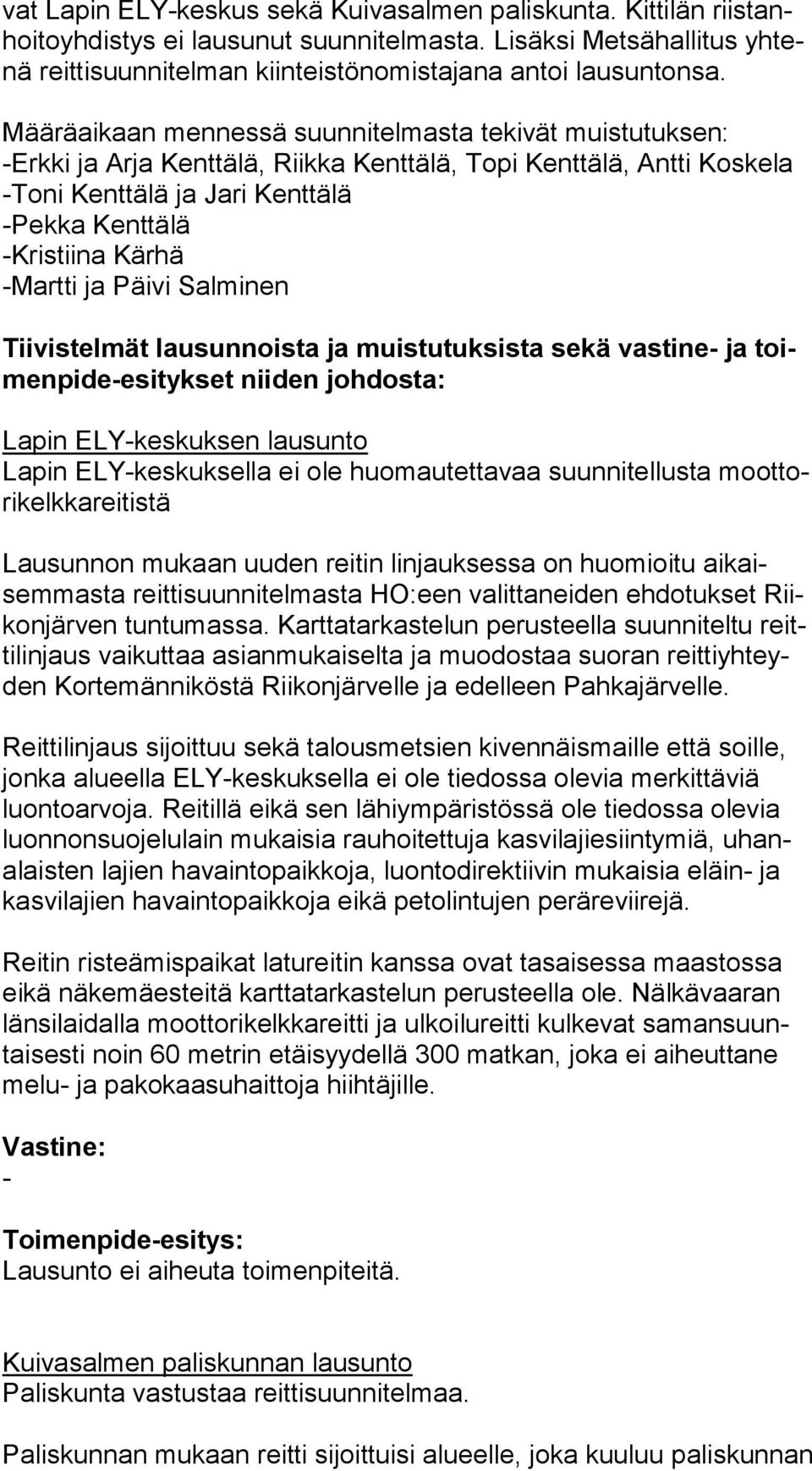 vat Lapin ELY-keskus sekä Kuivasalmen paliskunta. Kittilän riistanhoitoyhdistys ei lausunut suunnitelmasta. Lisäksi Metsähallitus yhtenä reittisuunnitelman kiinteistönomistajana antoi lausuntonsa.

Määräaikaan mennessä suunnitelmasta tekivät muistutuksen:
-Erkki ja Arja Kenttälä, Riikka Kenttälä, Topi Kenttälä, Antti Koskela
-Toni Kenttälä ja Jari Kenttälä
-Pekka Kenttälä
-Kristiina Kärhä
-Martti ja Päivi Salminen

Tiivistelmät lausunnoista ja muistutuksista sekä vastine- ja toimenpide-esitykset niiden johdosta:

Lapin ELY-keskuksen lausunto
Lapin ELY-keskuksella ei ole huomautettavaa suunnitellusta moottorikelkkareitistä

Lausunnon mukaan uuden reitin linjauksessa on huomioitu aikaisemmasta reittisuunnitelmasta HO:een valittaneiden ehdotukset Riikonjärven tuntumassa. Karttatarkastelun perusteella suunniteltu reittilinjaus vaikuttaa asianmukaiselta ja muodostaa suoran reittiyhteyden Kortemänniköstä Riikonjärvelle ja edelleen Pahkajärvelle.

Reittilinjaus sijoittuu sekä talousmetsien kivennäismaille että soille, jonka alueella ELY-keskuksella ei ole tiedossa olevia merkittäviä luontoarvoja. Reitillä eikä sen lähiympäristössä ole tiedossa olevia luonnonsuojelulain mukaisia rauhoitettuja kasvilajiesiintymiä, uhanalaisten lajien havaintopaikkoja, luontodirektiivin mukaisia eläin- ja kasvilajien havaintopaikkoja eikä petolintujen peräreviirejä.

Reitin risteämispaikat latureitin kanssa ovat tasaisessa maastossa eikä näkemäesteitä karttatarkastelun perusteella ole. Nälkävaaran länsilaidalla moottorikelkkareitti ja ulkoilureitti kulkevat samansuuntaisesti noin 60 metrin etäisyydellä 300 matkan, joka ei aiheuttane melu- ja pakokaasuhaittoja hiihtäjille.

Vastine:
-

Toimenpide-esitys:
Lausunto ei aiheuta toimenpiteitä.

Kuivasalmen paliskunnan lausunto
Paliskunta vastustaa reittisuunnitelmaa.

Paliskunnan mukaan reitti sijoittuisi alueelle, joka kuuluu paliskunnan